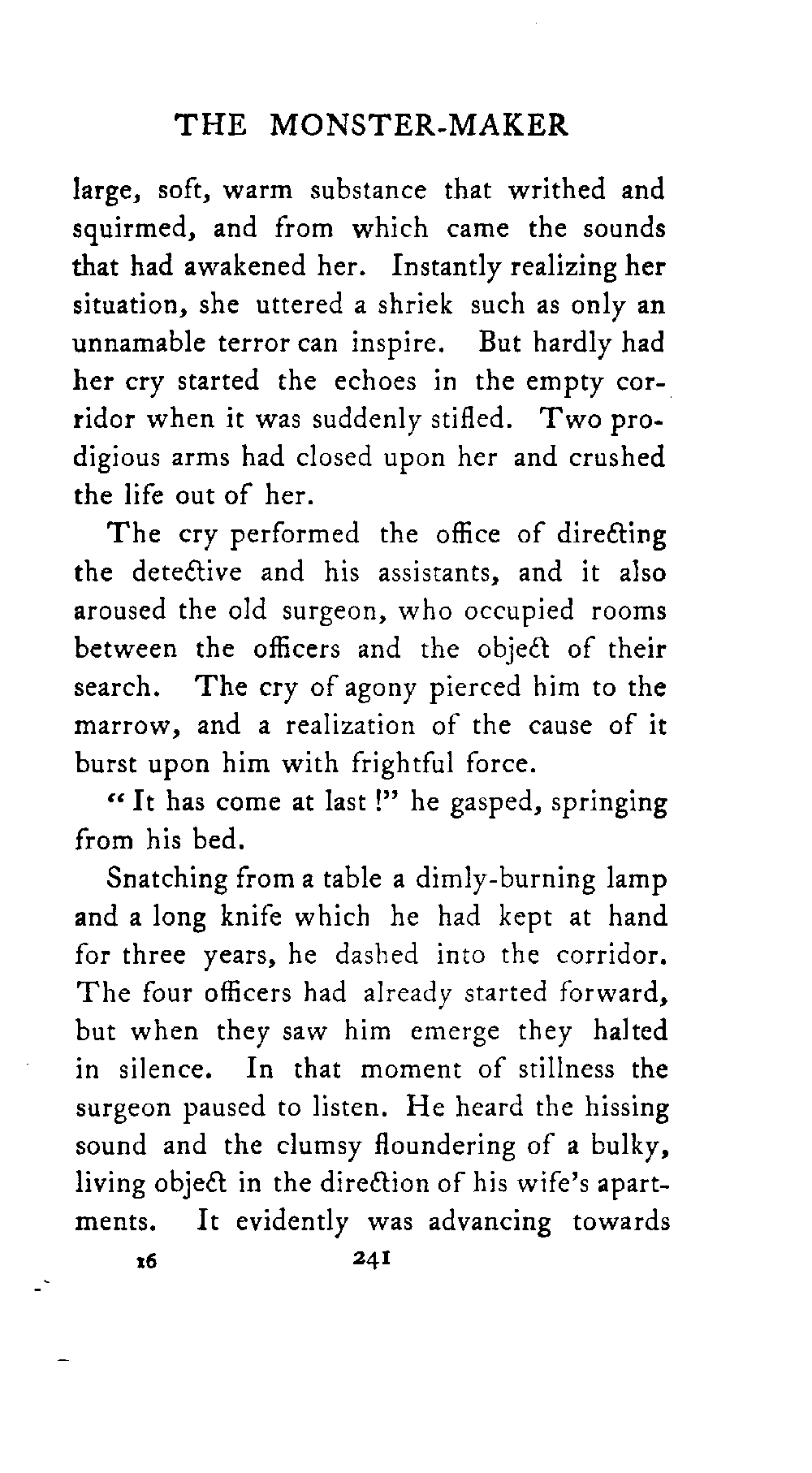 THE MONSTER-MAKER

large, soft, warm substance that writhed and squirmed, and from which came the sounds that had awakened her. Instantly realizing her situation, she uttered a shriek such as only an unnamable terror can inspire. But hardly had her cry started the echoes in the empty corridor when it was suddenly stifled. Two prodigious arms had closed upon her and crushed the life out of her.

The cry performed the office of directing the detective and his assistants, and it also aroused the old surgeon, who occupied rooms between the officers and the object of their search. The cry of agony pierced him to the marrow, and a realization of the cause of it burst upon him with frightful force.

"It has come at last!" he gasped, springing from his bed.

Snatching from a table a dimly-burning lamp and a long knife which he had kept at hand for three years, he dashed into the corridor. The four officers had already started forward, but when they saw him emerge they halted in silence. In that moment of stillness the surgeon paused to listen. He heard the hissing sound and the clumsy floundering of a bulky, living object in the direction of his wife's apartments. It evidently was advancing towards

16 241